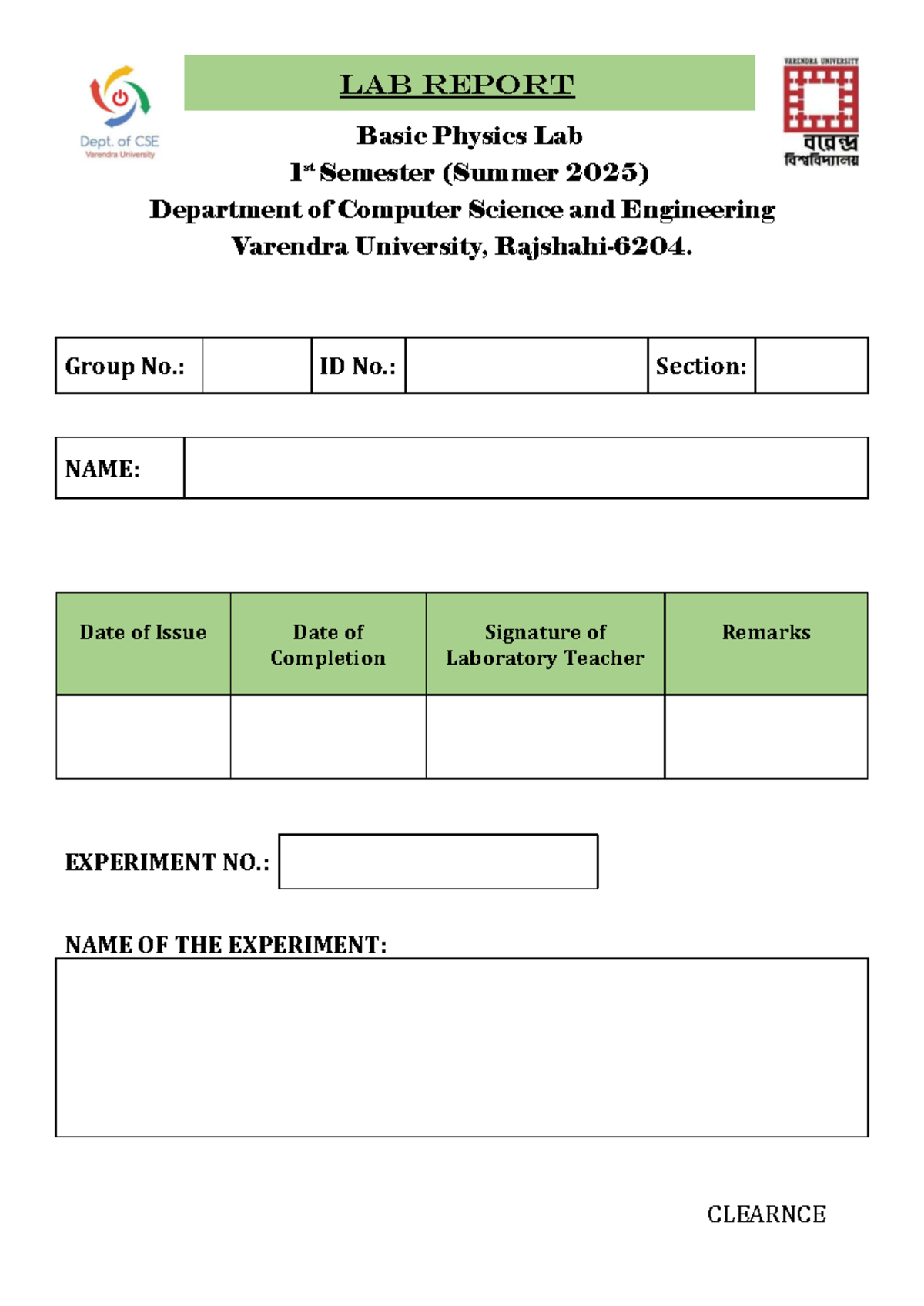 Dept. of CSE
Varendra University

LAB REPORT

VARENDRA UNIVERSITY
বরেন্দ্র বিশ্ববিদ্যালয়

Basic Physics Lab
1$^{st}$ Semester (Summer 2025)
Department of Computer Science and Engineering
Varendra University, Rajshahi-6204.

| Group No.: | | ID No.: | | Section: | |
|---|---|---|---|---|---|

| NAME: | |
|---|---|

| Date of Issue | Date of Completion | Signature of Laboratory Teacher | Remarks |
|---|---|---|---|
| | | | |

EXPERIMENT NO.:

NAME OF THE EXPERIMENT:

CLEARNCE